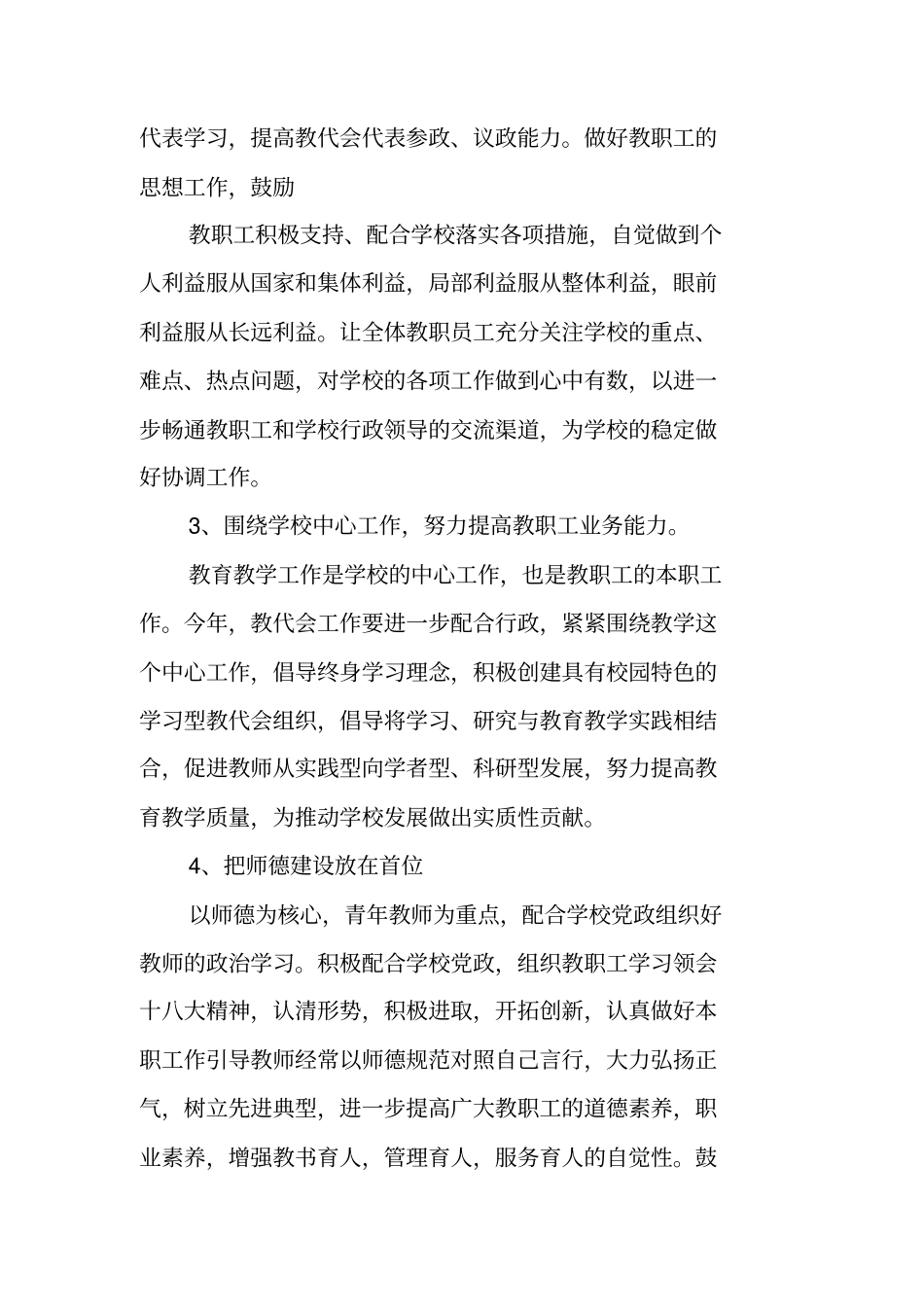 代表学习，提高教代会代表参政、议政能力。做好教职工的思想工作，鼓励

教职工积极支持、配合学校落实各项措施，自觉做到个人利益服从国家和集体利益，局部利益服从整体利益，眼前利益服从长远利益。让全体教职员工充分关注学校的重点、难点、热点问题，对学校的各项工作做到心中有数，以进一步畅通教职工和学校行政领导的交流渠道，为学校的稳定做好协调工作。

3、围绕学校中心工作，努力提高教职工业务能力。

教育教学工作是学校的中心工作，也是教职工的本职工作。今年，教代会工作要进一步配合行政，紧紧围绕教学这个中心工作，倡导终身学习理念，积极创建具有校园特色的学习型教代会组织，倡导将学习、研究与教育教学实践相结合，促进教师从实践型向学者型、科研型发展，努力提高教育教学质量，为推动学校发展做出实质性贡献。

4、把师德建设放在首位

以师德为核心，青年教师为重点，配合学校党政组织好教师的政治学习。积极配合学校党政，组织教职工学习领会十八大精神，认清形势，积极进取，开拓创新，认真做好本职工作引导教师经常以师德规范对照自己言行，大力弘扬正气，树立先进典型，进一步提高广大教职工的道德素养，职业素养，增强教书育人，管理育人，服务育人的自觉性。鼓